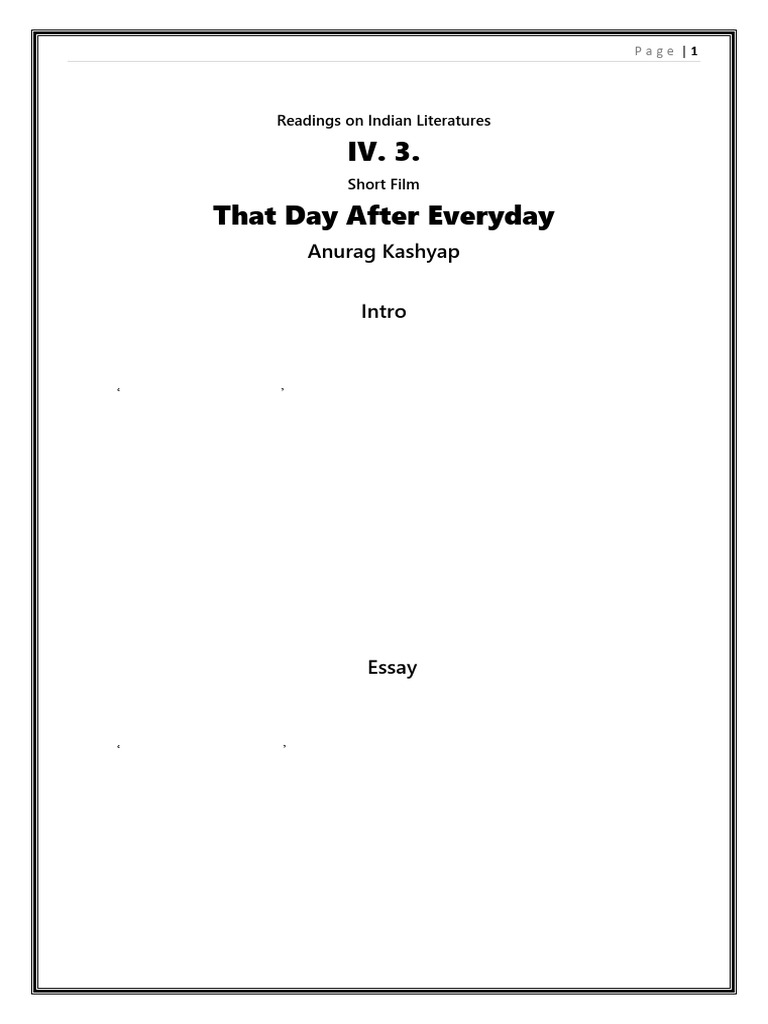 Page | 1

Readings on Indian Literatures

IV. 3.

Short Film

That Day After Everyday

Anurag Kashyap

Intro

‘ ’

Essay

‘ ’